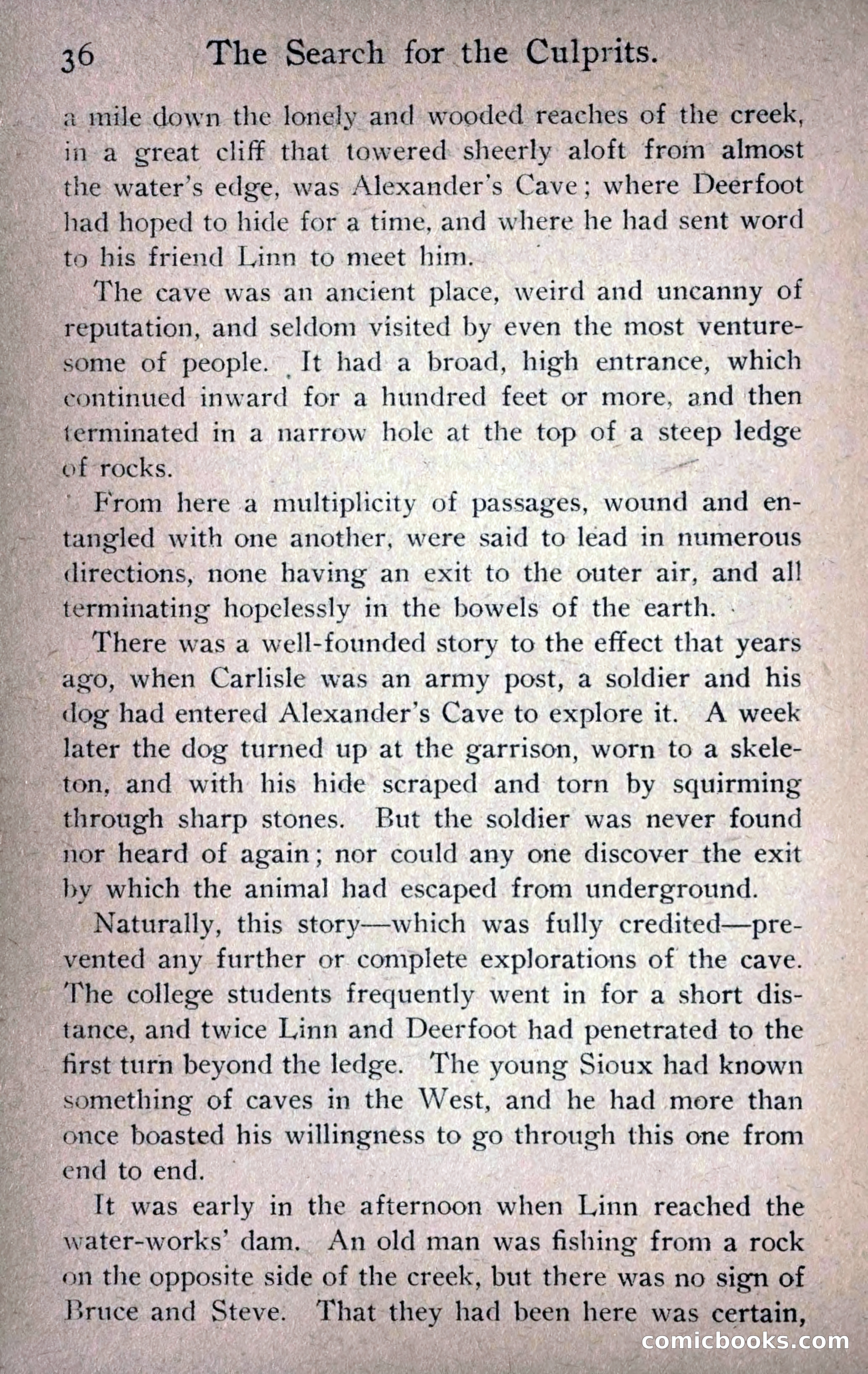 36 The Search for the Culprits.

a mile down the lonely and wooded reaches of the creek, in a great cliff that towered sheerly aloft from almost the water's edge, was Alexander's Cave; where Deerfoot had hoped to hide for a time, and where he had sent word to his friend Linn to meet him.

The cave was an ancient place, weird and uncanny of reputation, and seldom visited by even the most venturesome of people. It had a broad, high entrance, which continued inward for a hundred feet or more, and then terminated in a narrow hole at the top of a steep ledge of rocks.

From here a multiplicity of passages, wound and entangled with one another, were said to lead in numerous directions, none having an exit to the outer air, and all terminating hopelessly in the bowels of the earth.

There was a well-founded story to the effect that years ago, when Carlisle was an army post, a soldier and his dog had entered Alexander's Cave to explore it. A week later the dog turned up at the garrison, worn to a skeleton, and with his hide scraped and torn by squirming through sharp stones. But the soldier was never found nor heard of again; nor could any one discover the exit by which the animal had escaped from underground.

Naturally, this story—which was fully credited—prevented any further or complete explorations of the cave. The college students frequently went in for a short distance, and twice Linn and Deerfoot had penetrated to the first turn beyond the ledge. The young Sioux had known something of caves in the West, and he had more than once boasted his willingness to go through this one from end to end.

It was early in the afternoon when Linn reached the water-works' dam. An old man was fishing from a rock on the opposite side of the creek, but there was no sign of Bruce and Steve. That they had been here was certain,

comicbooks.com